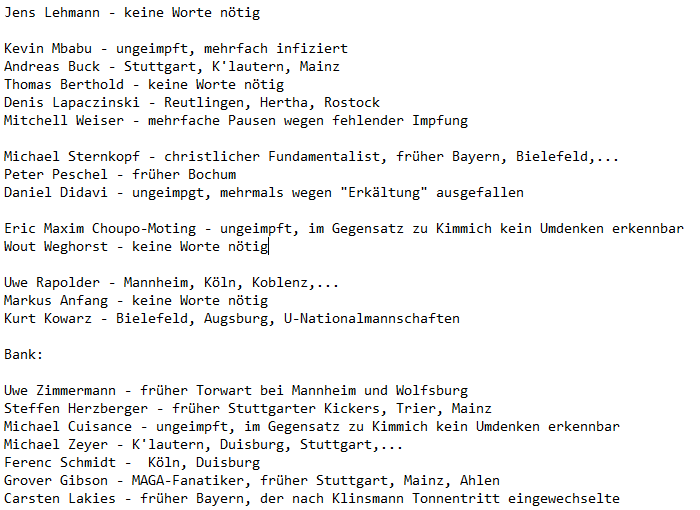 Jens Lehmann - keine Worte nötig

Kevin Mbabu - ungeimpft, mehrfach infiziert
Andreas Buck - Stuttgart, K'lautern, Mainz
Thomas Berthold - keine Worte nötig
Denis Lapaczinski - Reutlingen, Hertha, Rostock
Mitchell Weiser - mehrfache Pausen wegen fehlender Impfung

Michael Sternkopf - christlicher Fundamentalist, früher Bayern, Bielefeld,...
Peter Peschel - früher Bochum
Daniel Didavi - ungeimpgt, mehrmals wegen "Erkältung" ausgefallen

Eric Maxim Choupo-Moting - ungeimpft, im Gegensatz zu Kimmich kein Umdenken erkennbar
Wout Weghorst - keine Worte nötig

Uwe Rapolder - Mannheim, Köln, Koblenz,...
Markus Anfang - keine Worte nötig
Kurt Kowarz - Bielefeld, Augsburg, U-Nationalmannschaften

Bank:

Uwe Zimmermann - früher Torwart bei Mannheim und Wolfsburg
Steffen Herzberger - früher Stuttgarter Kickers, Trier, Mainz
Michael Cuisance - ungeimpft, im Gegensatz zu Kimmich kein Umdenken erkennbar
Michael Zeyer - K'lautern, Duisburg, Stuttgart,...
Ferenc Schmidt - Köln, Duisburg
Grover Gibson - MAGA-Fanatiker, früher Stuttgart, Mainz, Ahlen
Carsten Lakies - früher Bayern, der nach Klinsmann Tonnentritt eingewechselte